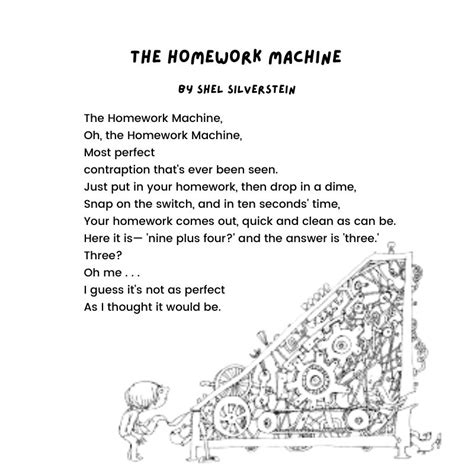 THE HOMEWORK MACHINE

BY SHEL SILVERSTEIN

The Homework Machine,
Oh, the Homework Machine,
Most perfect
contraption that's ever been seen.
Just put in your homework, then drop in a dime,
Snap on the switch, and in ten seconds' time,
Your homework comes out, quick and clean as can be.
Here it is— 'nine plus four?' and the answer is 'three.'
Three?
Oh me . . .
I guess it's not as perfect
As I thought it would be.